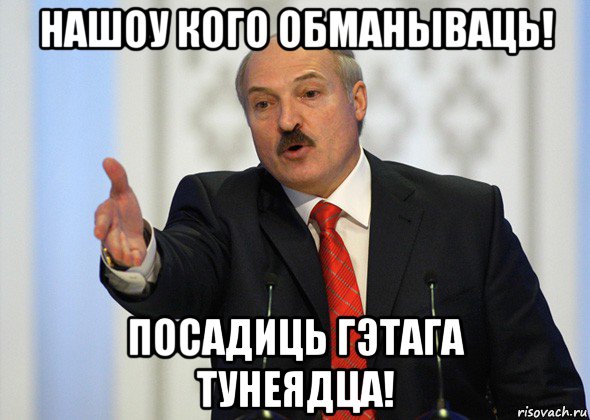 НАШОУ КОГО ОБМАНЫВАЦЬ!

ПОСАДИЦЬ ГЭТАГА ТУНЕЯДЦА!

risovach.ru